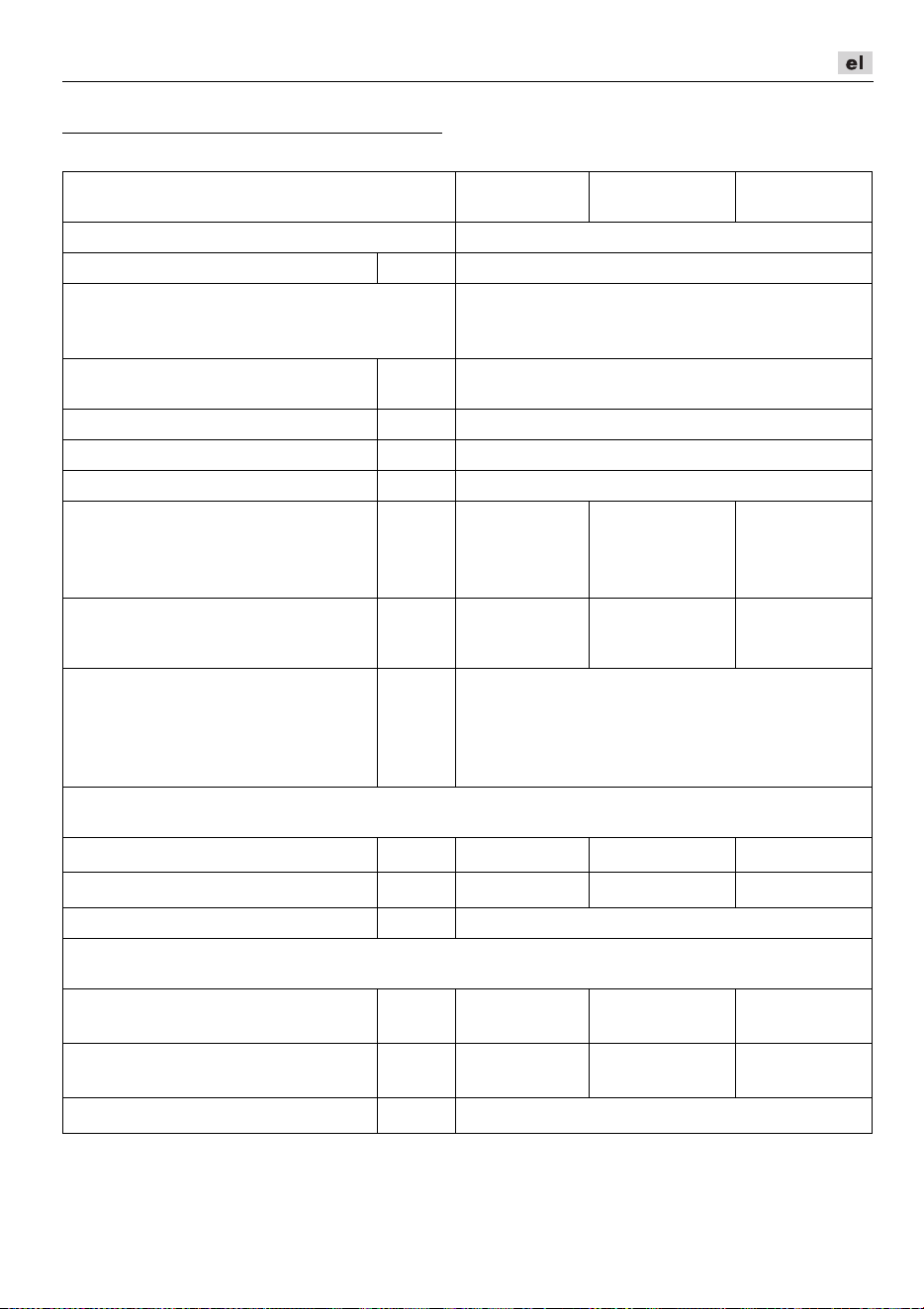 el